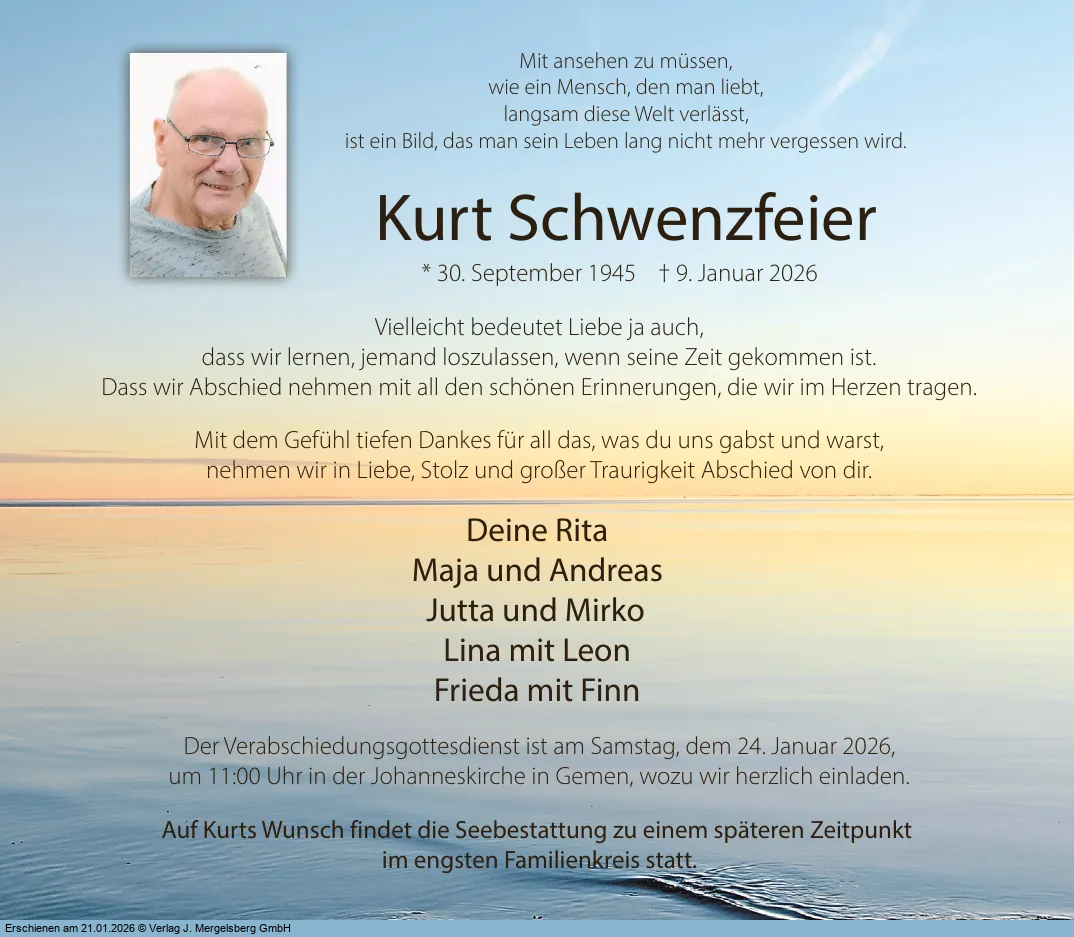 Mit ansehen zu müssen,
wie ein Mensch, den man liebt,
langsam diese Welt verlässt,
ist ein Bild, das man sein Leben lang nicht mehr vergessen wird.

Kurt Schwenzfeier

* 30. September 1945 † 9. Januar 2026

Vielleicht bedeutet Liebe ja auch,
dass wir lernen, jemand loszulassen, wenn seine Zeit gekommen ist.
Dass wir Abschied nehmen mit all den schönen Erinnerungen, die wir im Herzen tragen.

Mit dem Gefühl tiefen Dankes für all das, was du uns gabst und warst,
nehmen wir in Liebe, Stolz und großer Traurigkeit Abschied von dir.

Deine Rita
Maja und Andreas
Jutta und Mirko
Lina mit Leon
Frieda mit Finn

Der Verabschiedungsgottesdienst ist am Samstag, dem 24. Januar 2026,
um 11:00 Uhr in der Johanneskirche in Gemen, wozu wir herzlich einladen.

Auf Kurts Wunsch findet die Seebestattung zu einem späteren Zeitpunkt
im engsten Familienkreis statt.

Erschienen am 21.01.2026 © Verlag J. Mergelsberg GmbH